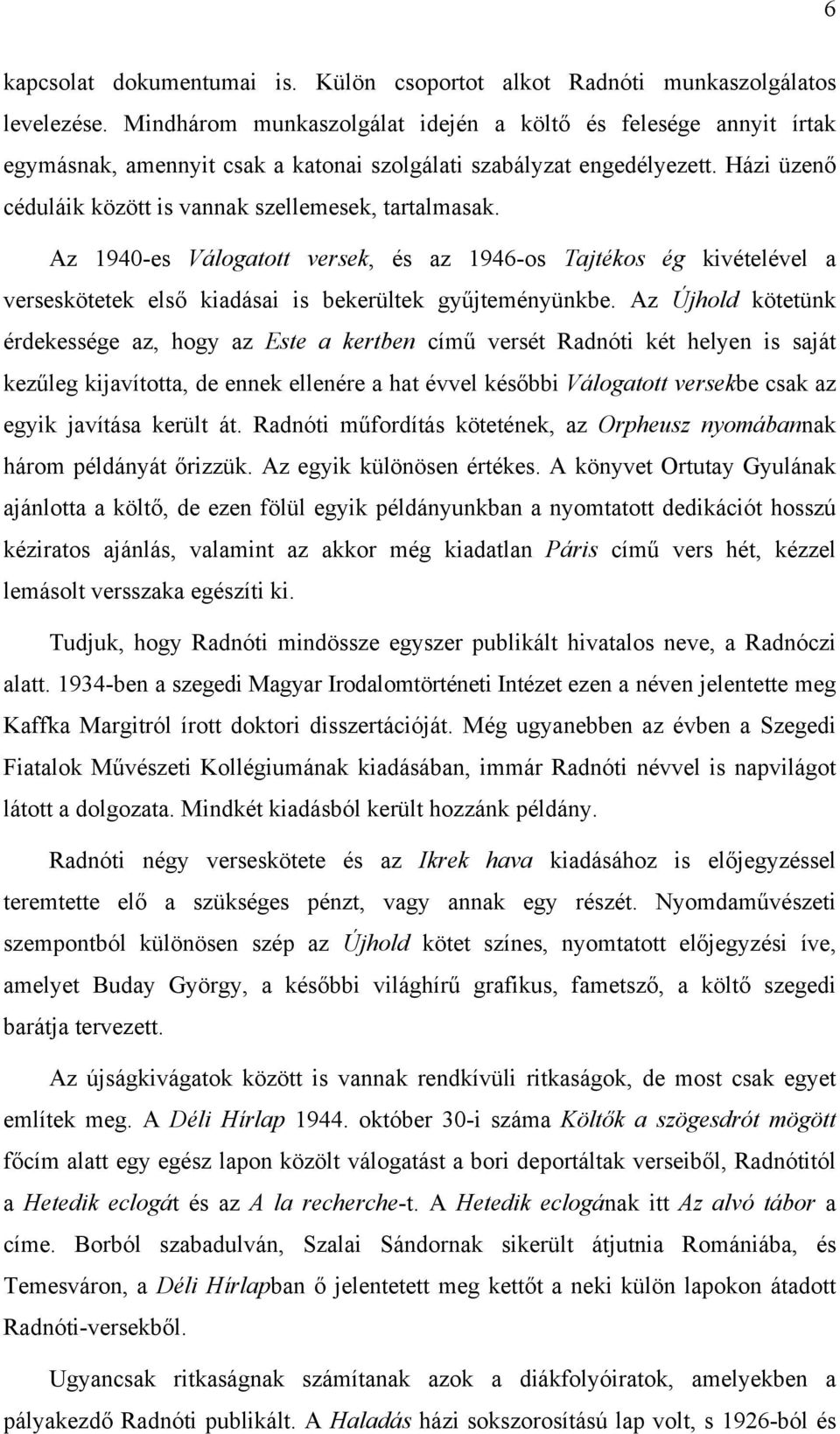 6

kapcsolat dokumentumai is. Külön csoportot alkot Radnóti munkaszolgálatos levelezése. Mindhárom munkaszolgálat idején a költő és felesége annyit írtak egymásnak, amennyit csak a katonai szolgálati szabályzat engedélyezett. Házi üzenő céduláik között is vannak szellemesek, tartalmasak.

Az 1940-es Válogatott versek, és az 1946-os Tajtékos ég kivételével a verseskötetek első kiadásai is bekerültek gyűjteményünkbe. Az Újhold kötetünk érdekessége az, hogy az Este a kertben című versét Radnóti két helyen is saját kezűleg kijavította, de ennek ellenére a hat évvel későbbi Válogatott versekbe csak az egyik javítása került át. Radnóti műfordítás kötetének, az Orpheusz nyomábannak három példányát őrizzük. Az egyik különösen értékes. A könyvet Ortutay Gyulának ajánlotta a költő, de ezen fölül egyik példányunkban a nyomtatott dedikációt hosszú kéziratos ajánlás, valamint az akkor még kiadatlan Páris című vers hét, kézzel lemásolt versszaka egészíti ki.

Tudjuk, hogy Radnóti mindössze egyszer publikált hivatalos neve, a Radnóczi alatt. 1934-ben a szegedi Magyar Irodalomtörténeti Intézet ezen a néven jelentette meg Kaffka Margitról írott doktori disszertációját. Még ugyanebben az évben a Szegedi Fiatalok Művészeti Kollégiumának kiadásában, immár Radnóti névvel is napvilágot látott a dolgozata. Mindkét kiadásból került hozzánk példány.

Radnóti négy verseskötete és az Ikrek hava kiadásához is előjegyzéssel teremtette elő a szükséges pénzt, vagy annak egy részét. Nyomdaművészeti szempontból különösen szép az Újhold kötet színes, nyomtatott előjegyzési íve, amelyet Buday György, a későbbi világhírű grafikus, fametsző, a költő szegedi barátja tervezett.

Az újságkivágatok között is vannak rendkívüli ritkaságok, de most csak egyet említek meg. A Déli Hírlap 1944. október 30-i száma Költők a szögesdrót mögött főcím alatt egy egész lapon közölt válogatást a bori deportáltak verseiből, Radnótitól a Hetedik eclogát és az A la recherche-t. A Hetedik eclogának itt Az alvó tábor a címe. Borból szabadulván, Szalai Sándornak sikerült átjutnia Romániába, és Temesváron, a Déli Hírlapban ő jelentetett meg kettőt a neki külön lapokon átadott Radnóti-versekből.

Ugyancsak ritkaságnak számítanak azok a diákfolyóiratok, amelyekben a pályakezdő Radnóti publikált. A Haladás házi sokszorosítású lap volt, s 1926-ból és